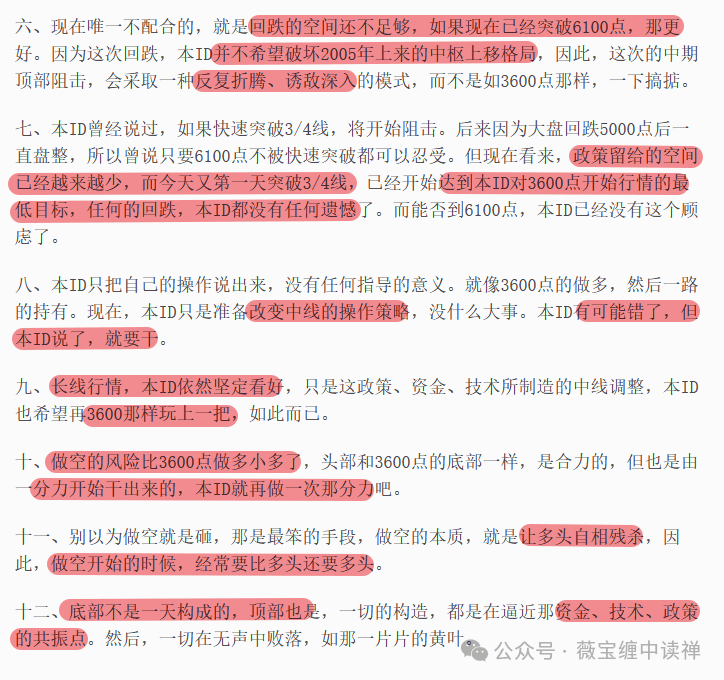 六、现在唯一不配合的，就是回跌的空间还不足够，如果现在已经突破6100点，那更好。因为这次回跌，本ID并不希望破坏2005年上来的中枢上移格局，因此，这次的中期顶部阻击，会采取一种反复折腾、诱敌深入的模式，而不是如3600点那样，一下搞掂。

七、本ID曾经说过，如果快速突破3/4线，将开始阻击。后来因为大盘回跌5000点后一直盘整，所以曾说只要6100点不被快速突破都可以忍受。但现在看来，政策留给的空间已经越来越少，而今天又第一天突破3/4线，已经开始达到本ID对3600点开始行情的最低目标，任何的回跌，本ID都没有任何遗憾了。而能否到6100点，本ID已经没有这个顾虑了。

八、本ID只把自己的操作说出来，没有任何指导的意义。就像3600点的做多，然后一路的持有。现在，本ID只是准备改变中线的操作策略，没什么大事。本ID有可能错了，但本ID说了，就要干。

九、长线行情，本ID依然坚定看好，只是这政策、资金、技术所制造的中线调整，本ID也希望再3600那样玩上一把，如此而已。

十、做空的风险比3600点做多小多了，头部和3600点的底部一样，是合力的，但也是由一分力开始干出来的，本ID就再做一次那分力吧。

十一、别以为做空就是砸，那是最笨的手段，做空的本质，就是让多头自相残杀，因此，做空开始的时候，经常要比多头还要多头。

十二、底部不是一天构成的，顶部也是，一切的构造，都是在逼近那资金、技术、政策的共振点。然后，一切在无声中败落，如那一片片的黄叶。

公众号 · 薇宝缠中读禅